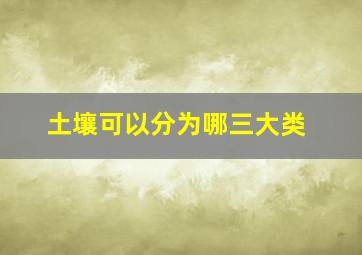 土壤可以分为哪三大类